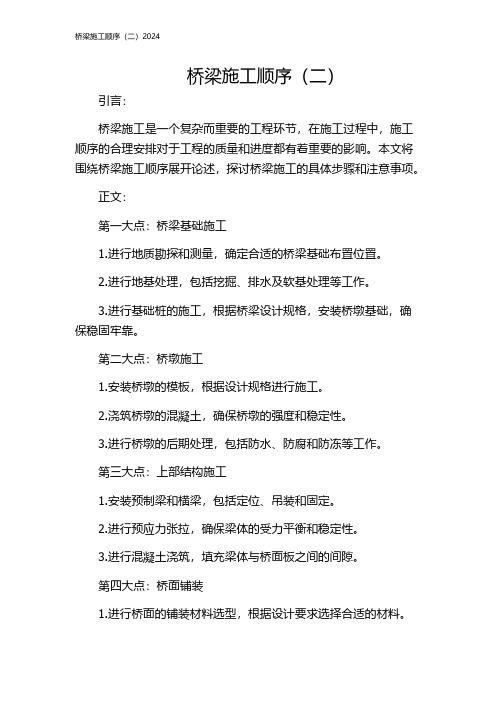 桥梁施工顺序（二）2024

桥梁施工顺序（二）

引言：

桥梁施工是一个复杂而重要的工程环节，在施工过程中，施工顺序的合理安排对于工程的质量和进度都有着重要的影响。本文将围绕桥梁施工顺序展开论述，探讨桥梁施工的具体步骤和注意事项。

正文：

第一大点：桥梁基础施工

1.进行地质勘探和测量，确定合适的桥梁基础布置位置。

2.进行地基处理，包括挖掘、排水及软基处理等工作。

3.进行基础桩的施工，根据桥梁设计规格，安装桥墩基础，确保稳固牢靠。

第二大点：桥墩施工

1.安装桥墩的模板，根据设计规格进行施工。

2.浇筑桥墩的混凝土，确保桥墩的强度和稳定性。

3.进行桥墩的后期处理，包括防水、防腐和防冻等工作。

第三大点：上部结构施工

1.安装预制梁和横梁，包括定位、吊装和固定。

2.进行预应力张拉，确保梁体的受力平衡和稳定性。

3.进行混凝土浇筑，填充梁体与桥面板之间的间隙。

第四大点：桥面铺装

1.进行桥面的铺装材料选型，根据设计要求选择合适的材料。